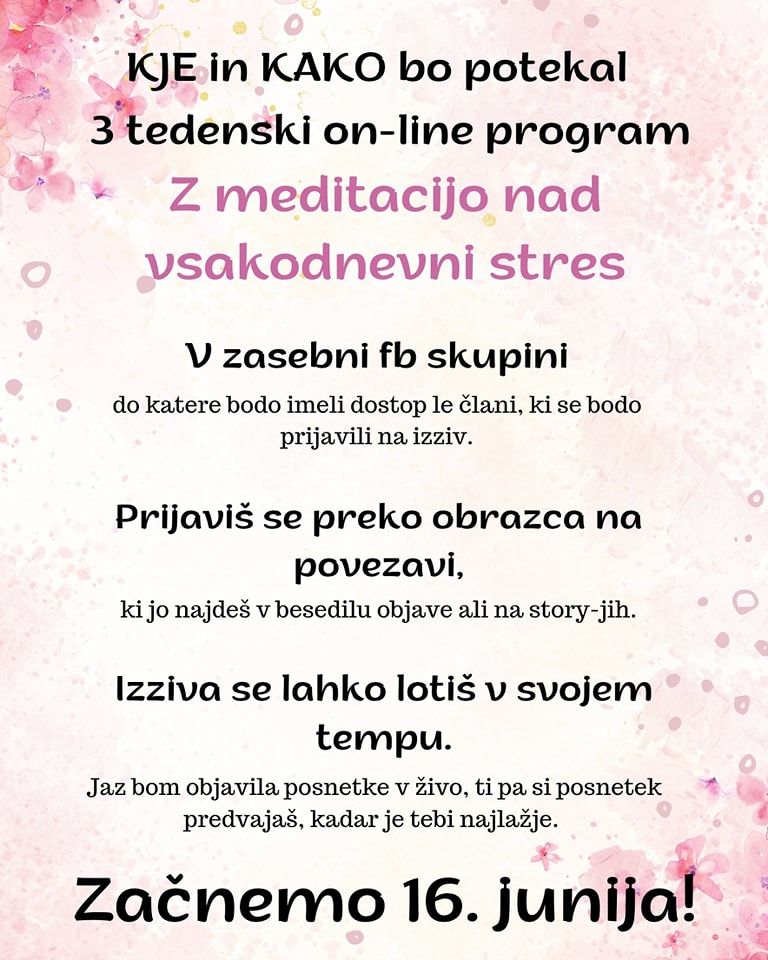 KJE in KAKO bo potekal 3 tedenski on-line program

Z meditacijo nad vsakodnevni stres

V zasebni fb skupini

do katere bodo imeli dostop le člani, ki se bodo prijavili na izziv.

Prijaviš se preko obrazca na povezavi,

ki jo najdeš v besedilu objave ali na story-jih.

Izziva se lahko lotiš v svojem tempu.

Jaz bom objavila posnetke v živo, ti pa si posnetek predvajaš, kadar je tebi najlažje.

Začnemo 16. junija!